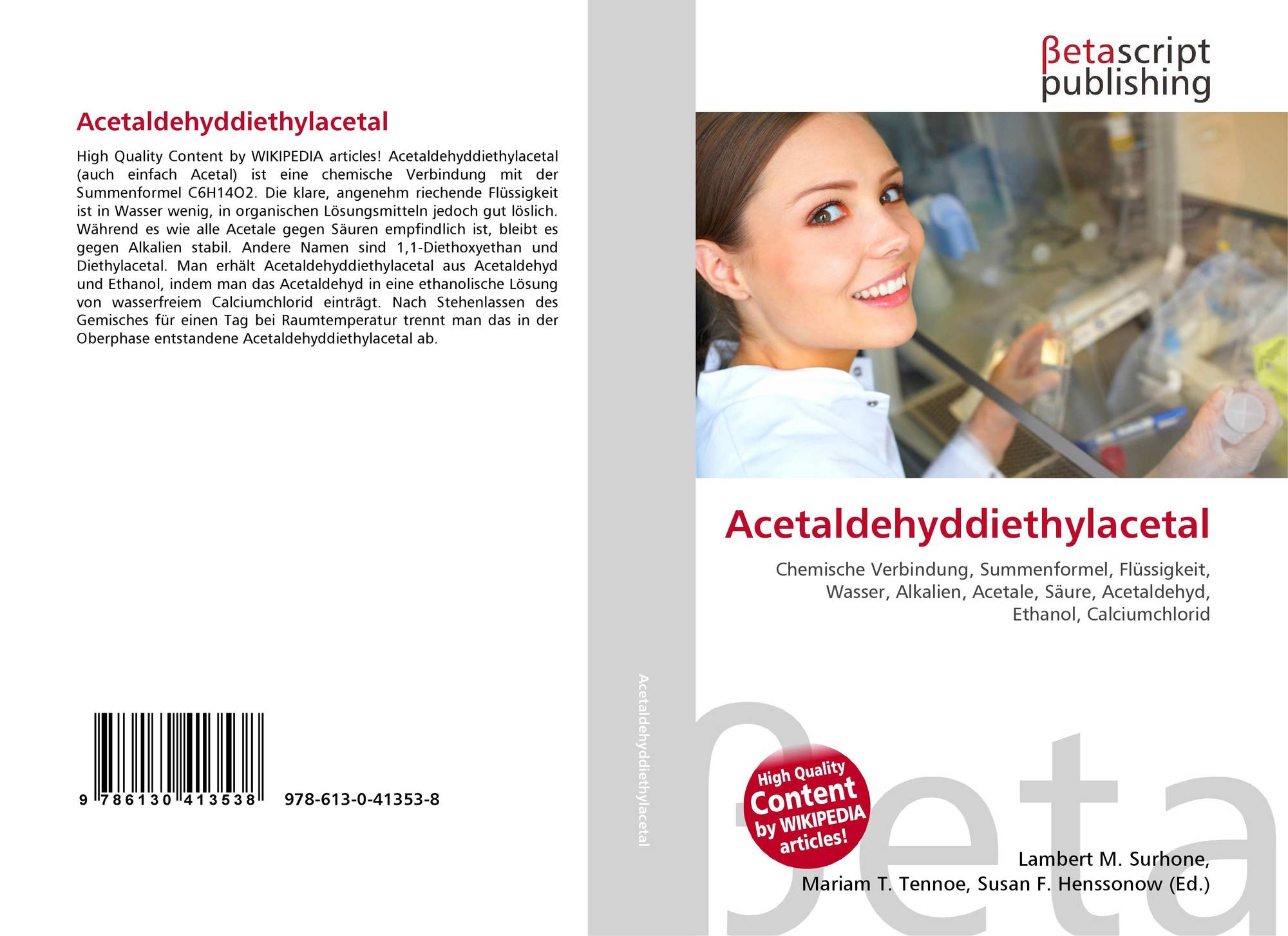 Acetaldehyddiethylacetal

High Quality Content by WIKIPEDIA articles! Acetaldehyddiethylacetal (auch einfach Acetal) ist eine chemische Verbindung mit der Summenformel C6H14O2. Die klare, angenehm riechende Flüssigkeit ist in Wasser wenig, in organischen Lösungsmitteln jedoch gut löslich. Während es wie alle Acetale gegen Säuren empfindlich ist, bleibt es gegen Alkalien stabil. Andere Namen sind 1,1-Diethoxyethan und Diethylacetal. Man erhält Acetaldehyddiethylacetal aus Acetaldehyd und Ethanol, indem man das Acetaldehyd in eine ethanolische Lösung von wasserfreiem Calciumchlorid einträgt. Nach Stehenlassen des Gemisches für einen Tag bei Raumtemperatur trennt man das in der Oberphase entstandene Acetaldehyddiethylacetal ab.

9 786130 413538 978-613-0-41353-8

Acetaldehyddiethylacetal

βetascript
publishing

Acetaldehyddiethylacetal

Chemische Verbindung, Summenformel, Flüssigkeit, Wasser, Alkalien, Acetale, Säure, Acetaldehyd, Ethanol, Calciumchlorid

High Quality Content by WIKIPEDIA articles!

Lambert M. Surhone,
Mariam T. Tennoe, Susan F. Henssonow (Ed.)

βeta